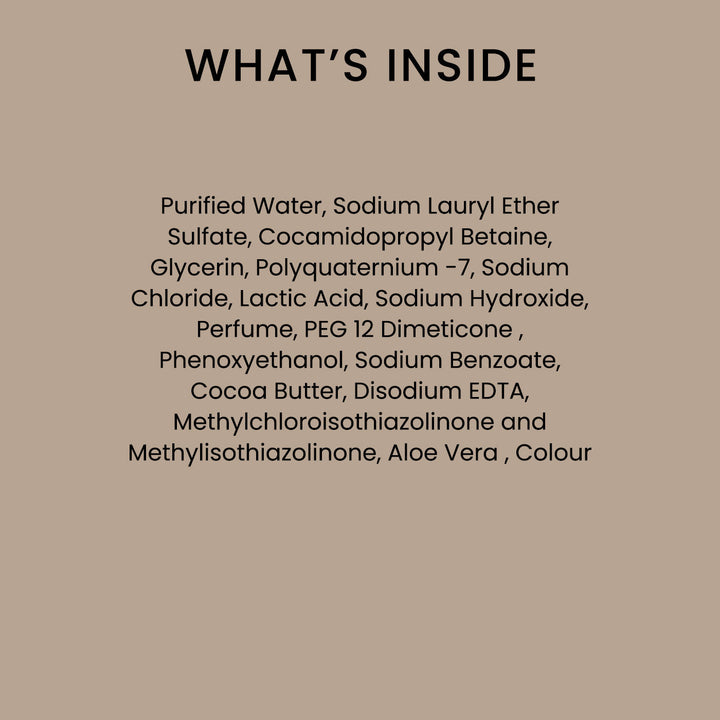 WHAT'S INSIDE

Purified Water, Sodium Lauryl Ether Sulfate, Cocamidopropyl Betaine, Glycerin, Polyquaternium -7, Sodium Chloride, Lactic Acid, Sodium Hydroxide, Perfume, PEG 12 Dimeticone , Phenoxyethanol, Sodium Benzoate, Cocoa Butter, Disodium EDTA, Methylchloroisothiazolinone and Methylisothiazolinone, Aloe Vera , Colour